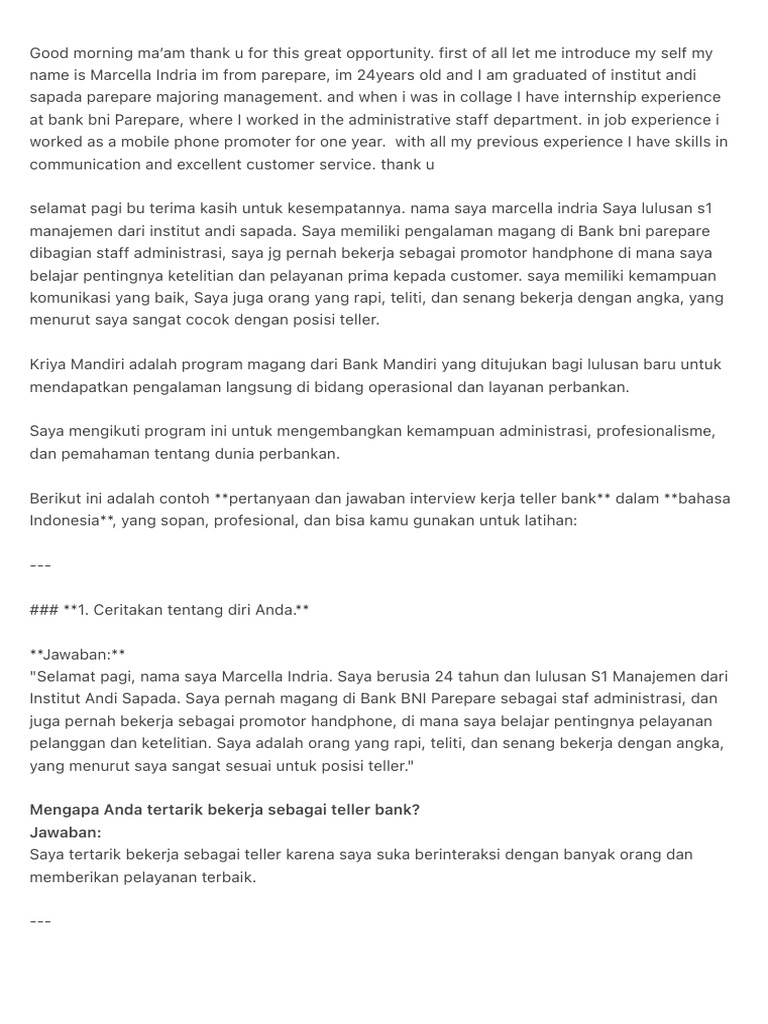 Good morning ma'am thank u for this great opportunity. first of all let me introduce my self my name is Marcella Indria im from parepare, im 24years old and I am graduated of institut andi sapada parepare majoring management. and when i was in collage I have internship experience at bank bni Parepare, where I worked in the administrative staff department. in job experience i worked as a mobile phone promoter for one year. with all my previous experience I have skills in communication and excellent customer service. thank u

selamat pagi bu terima kasih untuk kesempatannya. nama saya marcella indria Saya lulusan s1 manajemen dari institut andi sapada. Saya memiliki pengalaman magang di Bank bni parepare dibagian staff administrasi, saya jg pernah bekerja sebagai promotor handphone di mana saya belajar pentingnya ketelitian dan pelayanan prima kepada customer. saya memiliki kemampuan komunikasi yang baik, Saya juga orang yang rapi, teliti, dan senang bekerja dengan angka, yang menurut saya sangat cocok dengan posisi teller.

Kriya Mandiri adalah program magang dari Bank Mandiri yang ditujukan bagi lulusan baru untuk mendapatkan pengalaman langsung di bidang operasional dan layanan perbankan.

Saya mengikuti program ini untuk mengembangkan kemampuan administrasi, profesionalisme, dan pemahaman tentang dunia perbankan.

Berikut ini adalah contoh **pertanyaan dan jawaban interview kerja teller bank** dalam **bahasa Indonesia**, yang sopan, profesional, dan bisa kamu gunakan untuk latihan:

---

### **1. Ceritakan tentang diri Anda.**

**Jawaban:**
"Selamat pagi, nama saya Marcella Indria. Saya berusia 24 tahun dan lulusan S1 Manajemen dari Institut Andi Sapada. Saya pernah magang di Bank BNI Parepare sebagai staf administrasi, dan juga pernah bekerja sebagai promotor handphone, di mana saya belajar pentingnya pelayanan pelanggan dan ketelitian. Saya adalah orang yang rapi, teliti, dan senang bekerja dengan angka, yang menurut saya sangat sesuai untuk posisi teller."

Mengapa Anda tertarik bekerja sebagai teller bank?
Jawaban:
Saya tertarik bekerja sebagai teller karena saya suka berinteraksi dengan banyak orang dan memberikan pelayanan terbaik.

---